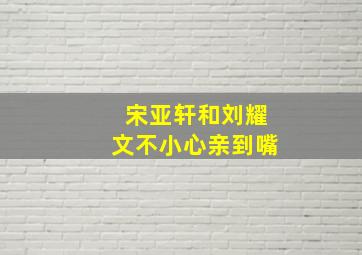 宋亚轩和刘耀文不小心亲到嘴